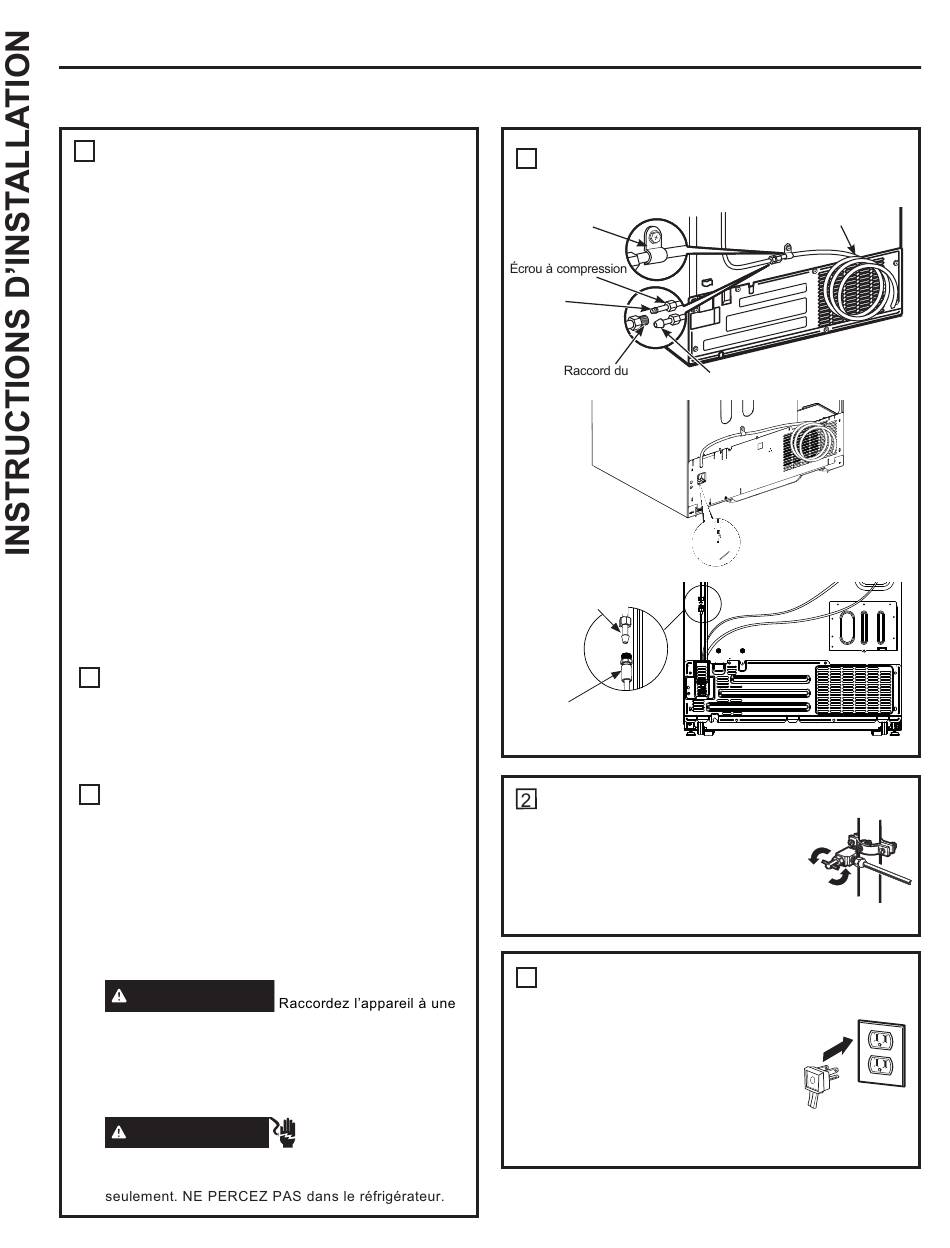 INSTRUCTIONS D'INSTALLATION

Écrou à compression

Raccord du

2

Raccordez l'appareil à une

seulement. NE PERCEZ PAS dans le réfrigérateur.